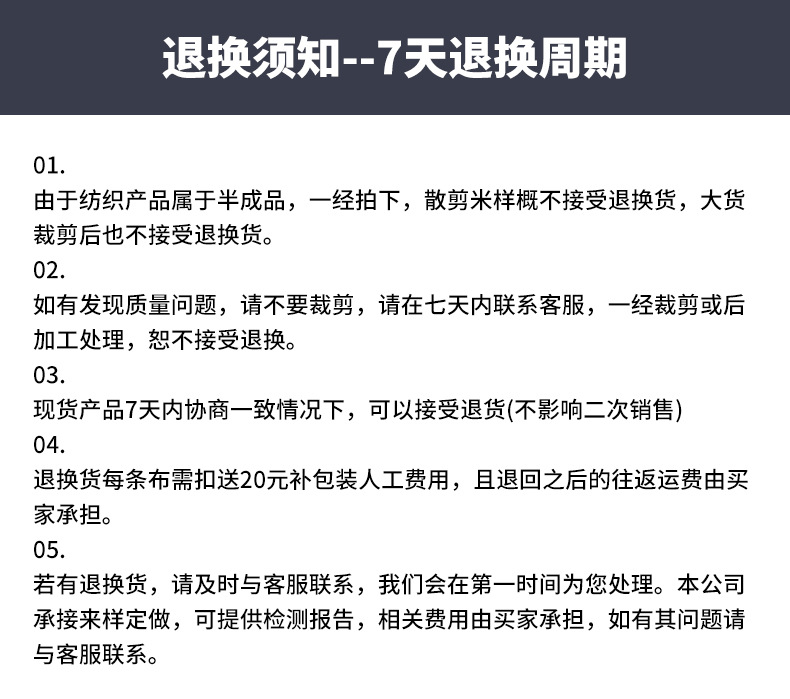 退换须知--7天退换周期

01.
由于纺织产品属于半成品，一经拍下，散剪米样概不接受退换货，大货裁剪后也不接受退换货。

02.
如有发现质量问题，请不要裁剪，请在七天内联系客服，一经裁剪或后加工处理，恕不接受退换。

03.
现货产品7天内协商一致情况下，可以接受退货(不影响二次销售)

04.
退换货每条布需扣送20元补包装人工费用，且退回之后的往返运费由买家承担。

05.
若有退换货，请及时与客服联系，我们会在第一时间为您处理。本公司承接来样定做，可提供检测报告，相关费用由买家承担，如有其问题请与客服联系。